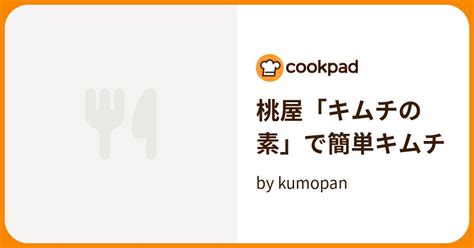 cookpad

桃屋「キムチの素」で簡単キムチ

by kumopan